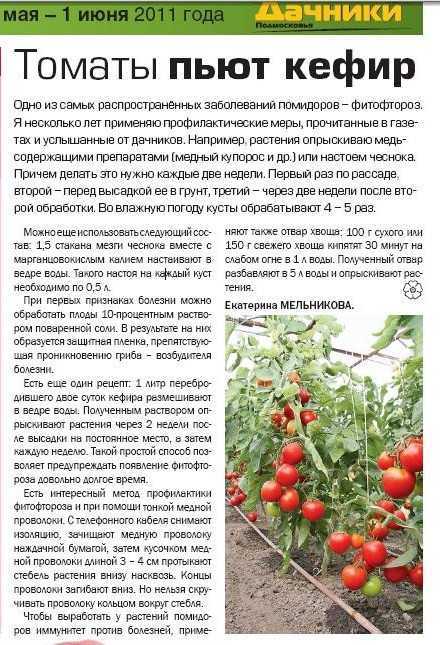 мая – 1 июня 2011 года

Дачники Подмосковья

Томаты пьют кефир

Одно из самых распространённых заболеваний помидоров – фитофтороз. Я несколько лет применяю профилактические меры, прочитанные в газетах и услышанные от дачников. Например, растения опрыскиваю медьсодержащими препаратами (медный купорос и др.) или настоем чеснока. Причем делать это нужно каждые две недели. Первый раз по рассаде, второй – перед высадкой ее в грунт, третий – через две недели после второй обработки. Во влажную погоду кусты обрабатывают 4 – 5 раз.

Можно еще использовать следующий состав: 1,5 стакана мезги чеснока вместе с марганцовокислым калием настаивают в ведре воды. Такого настоя на каждый куст необходимо по 0,5 л.

При первых признаках болезни можно обработать плоды 10-процентным раствором поваренной соли. В результате на них образуется защитная пленка, препятствующая проникновению гриба – возбудителя болезни.

Есть еще один рецепт: 1 литр перебродившего двое суток кефира размешивают в ведре воды. Полученным раствором опрыскивают растения через 2 недели после высадки на постоянное место, а затем каждую неделю. Такой простой способ позволяет предупреждать появление фитофтороза довольно долгое время.

Есть интересный метод профилактики фитофтороза и при помощи тонкой медной проволоки. С телефонного кабеля снимают изоляцию, зачищают медную проволоку наждачной бумагой, затем кусочком медной проволоки длиной 3 – 4 см протыкают стебель растения внизу насквозь. Концы проволоки загибают вниз. Но нельзя скручивать проволоку кольцом вокруг стебля.

Чтобы выработать у растений помидоров иммунитет против болезней, применяют также отвар хвоща: 100 г сухого или 150 г свежего хвоща кипятят 30 минут на слабом огне в 1 л воды. Полученный отвар разбавляют в 5 л воды и опрыскивают растения.

Екатерина МЕЛЬНИКОВА.